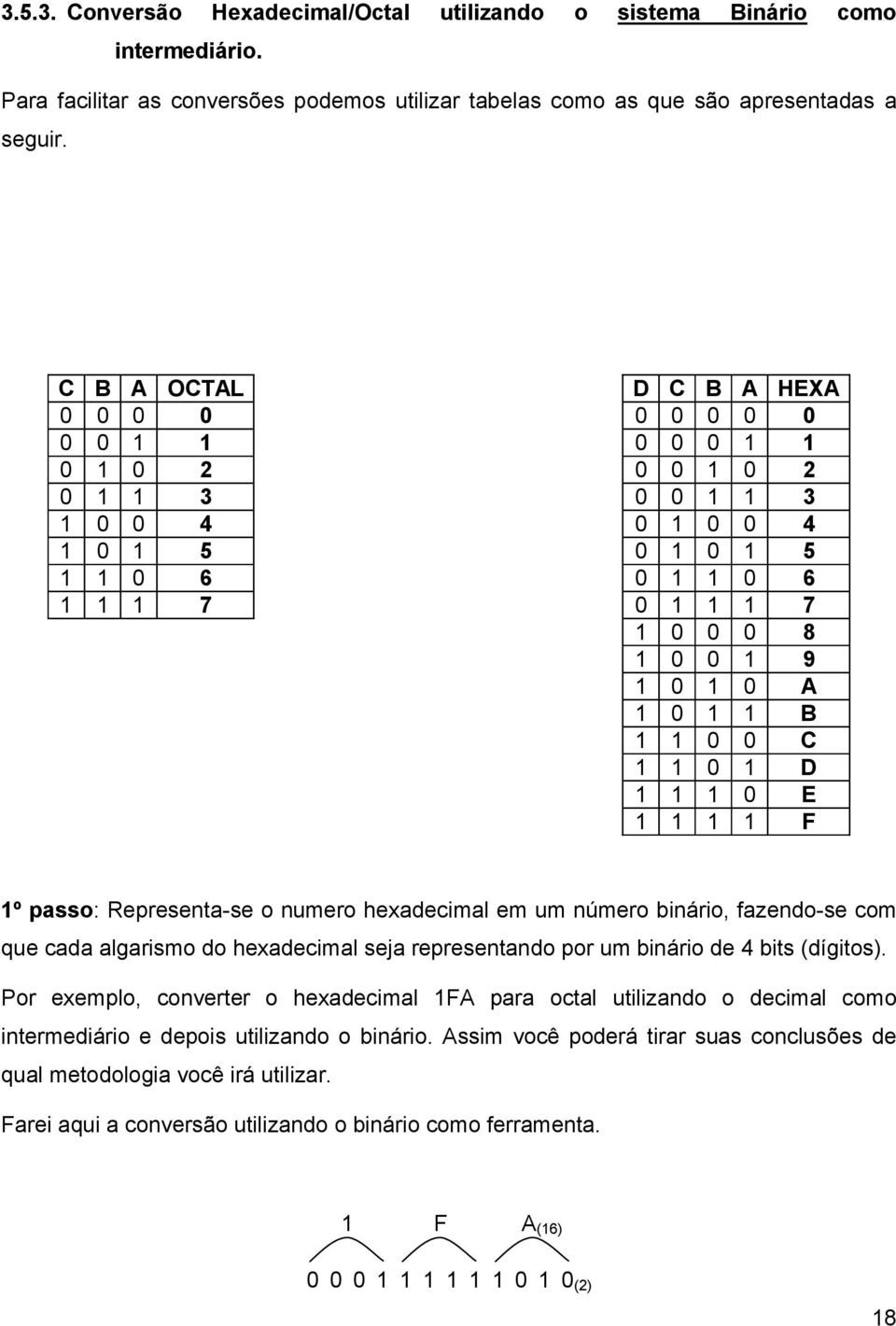 3.5.3. Conversão Hexadecimal/Octal utilizando o sistema Binário como intermediário.

Para facilitar as conversões podemos utilizar tabelas como as que são apresentadas a seguir.

| C | B | A | OCTAL |
|---|---|---|---|
| 0 | 0 | 0 | 0 |
| 0 | 0 | 1 | 1 |
| 0 | 1 | 0 | 2 |
| 0 | 1 | 1 | 3 |
| 1 | 0 | 0 | 4 |
| 1 | 0 | 1 | 5 |
| 1 | 1 | 0 | 6 |
| 1 | 1 | 1 | 7 |

| D | C | B | A | HEXA |
|---|---|---|---|---|
| 0 | 0 | 0 | 0 | 0 |
| 0 | 0 | 0 | 1 | 1 |
| 0 | 0 | 1 | 0 | 2 |
| 0 | 0 | 1 | 1 | 3 |
| 0 | 1 | 0 | 0 | 4 |
| 0 | 1 | 0 | 1 | 5 |
| 0 | 1 | 1 | 0 | 6 |
| 0 | 1 | 1 | 1 | 7 |
| 1 | 0 | 0 | 0 | 8 |
| 1 | 0 | 0 | 1 | 9 |
| 1 | 0 | 1 | 0 | A |
| 1 | 0 | 1 | 1 | B |
| 1 | 1 | 0 | 0 | C |
| 1 | 1 | 0 | 1 | D |
| 1 | 1 | 1 | 0 | E |
| 1 | 1 | 1 | 1 | F |

1º passo: Representa-se o numero hexadecimal em um número binário, fazendo-se com que cada algarismo do hexadecimal seja representando por um binário de 4 bits (dígitos).

Por exemplo, converter o hexadecimal 1FA para octal utilizando o decimal como intermediário e depois utilizando o binário. Assim você poderá tirar suas conclusões de qual metodologia você irá utilizar.

Farei aqui a conversão utilizando o binário como ferramenta.

1 F $A_{(16)}$

0 0 0 1 1 1 1 1 1 0 1 $0_{(2)}$

18